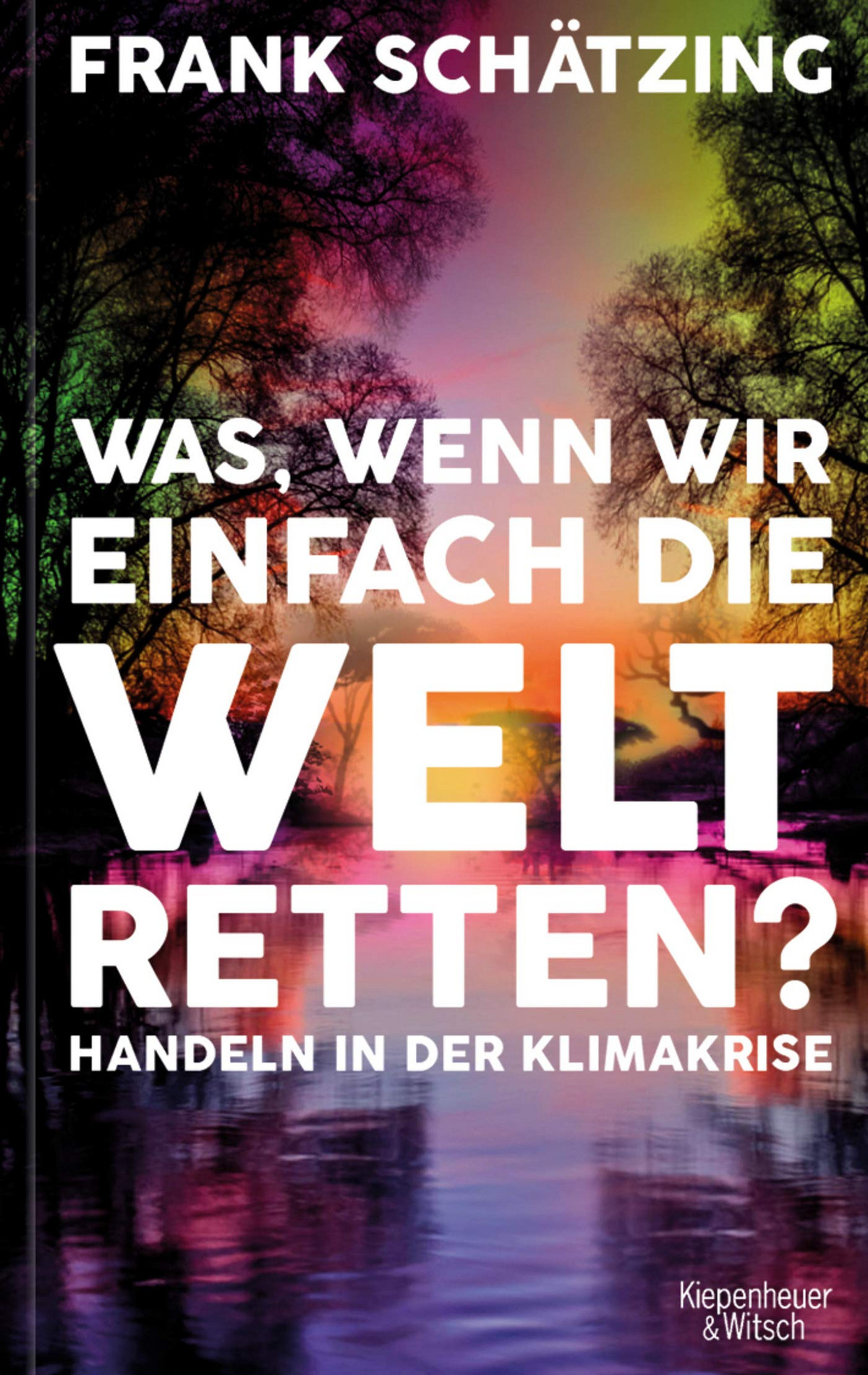 FRANK SCHÄTZING

WAS, WENN WIR EINFACH DIE WELT RETTEN?

HANDELN IN DER KLIMAKRISE

Kiepenheuer & Witsch